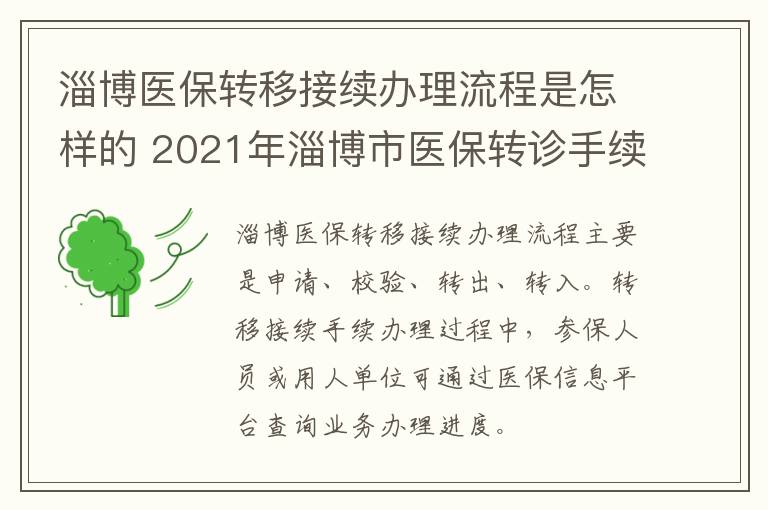 淄博医保转移接续办理流程是怎样的 2021年淄博市医保转诊手续

淄博医保转移接续办理流程主要是申请、校验、转出、转入。转移接续手续办理过程中，参保人员或用人单位可通过医保信息平台查询业务办理进度。